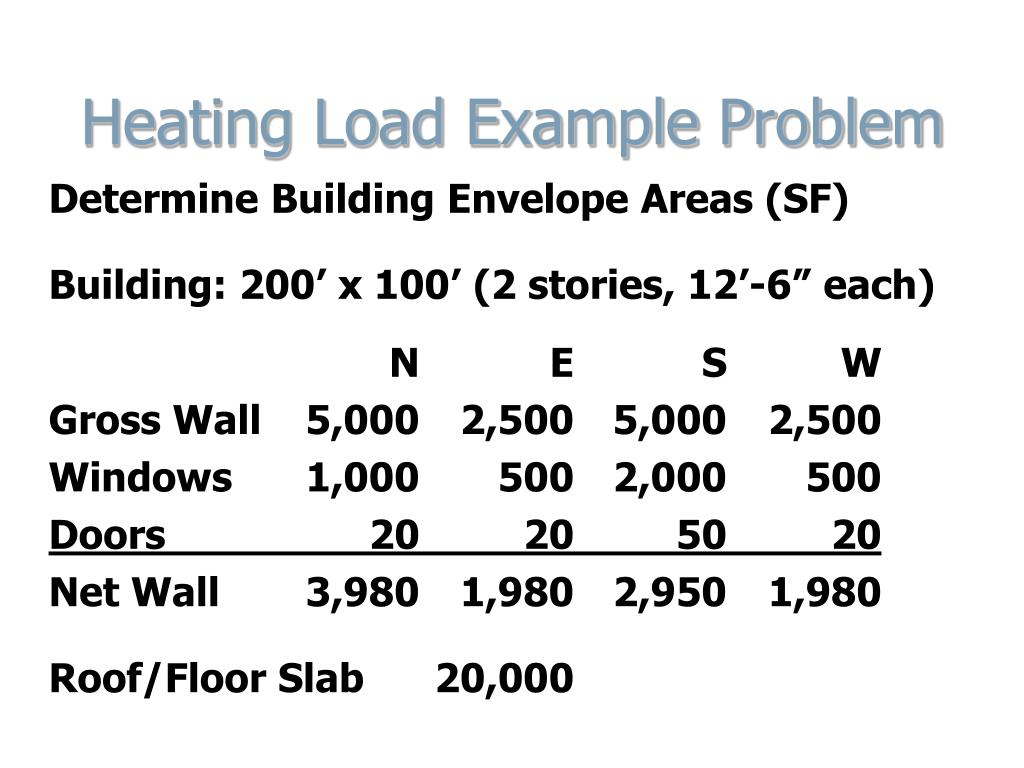 Heating Load Example Problem

Determine Building Envelope Areas (SF)

Building: 200’ x 100’ (2 stories, 12’-6” each)

| | N | E | S | W |
|---|---|---|---|---|
| Gross Wall | 5,000 | 2,500 | 5,000 | 2,500 |
| Windows | 1,000 | 500 | 2,000 | 500 |
| Doors | 20 | 20 | 50 | 20 |
| Net Wall | 3,980 | 1,980 | 2,950 | 1,980 |

Roof/Floor Slab 20,000